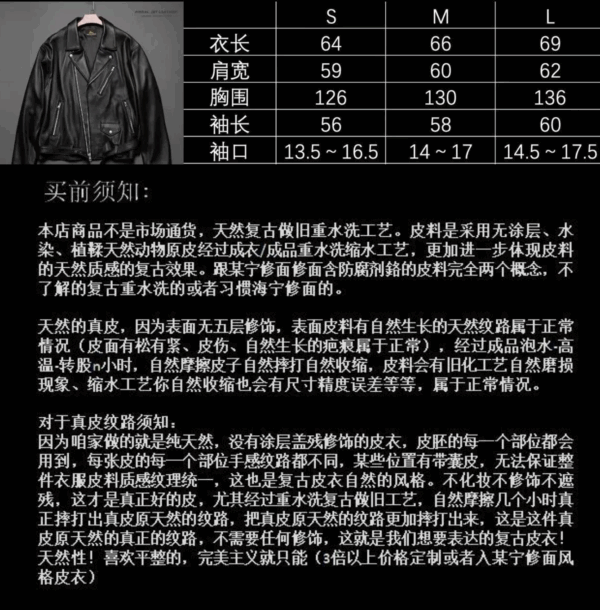 | | S | M | L |
|---|---|---|---|
| 衣长 | 64 | 66 | 69 |
| 肩宽 | 59 | 60 | 62 |
| 胸围 | 126 | 130 | 136 |
| 袖长 | 56 | 58 | 60 |
| 袖口 | 13.5 ~ 16.5 | 14 ~ 17 | 14.5 ~ 17.5 |

买前须知:

本店商品不是市场通货，天然复古做旧重水洗工艺。皮料是采用无涂层、水染、植鞣天然动物原皮经过成衣/成品重水洗缩水工艺，更加进一步体现皮料的天然质感的复古效果。跟某宁修面修面含防腐剂铬的皮料完全两个概念，不了解的复古重水洗的或者习惯海宁修面的。

天然的真皮，因为表面无五层修饰，表面皮料有自然生长的天然纹路属于正常情况（皮面有松有紧、皮伤、自然生长的疤痕属于正常），经过成品泡水-高温-转股n小时，自然摩擦皮子自然摔打自然收缩，皮料会有旧化工艺自然磨损现象、缩水工艺你自然收缩也会有尺寸精度误差等等，属于正常情况。

对于真皮纹路须知:
因为咱家做的就是纯天然，没有涂层盖残修饰的皮衣，皮胚的每一个部位都会用到，每张皮的每一个部位手感纹路都不同，某些位置有带囊皮，无法保证整件衣服皮料质感纹理统一，这也是复古皮衣自然的风格。不化妆不修饰不遮残，这才是真正好的皮，尤其经过重水洗复古做旧工艺，自然摩擦几个小时真正摔打出真皮原天然的纹路，把真皮原天然的纹路更加摔打出来，这是这件真皮原天然的真正的纹路，不需要任何修饰，这就是我们想要表达的复古皮衣！天然性！喜欢平整的，完美主义就只能（3倍以上价格定制或者入某宁修面风格皮衣）